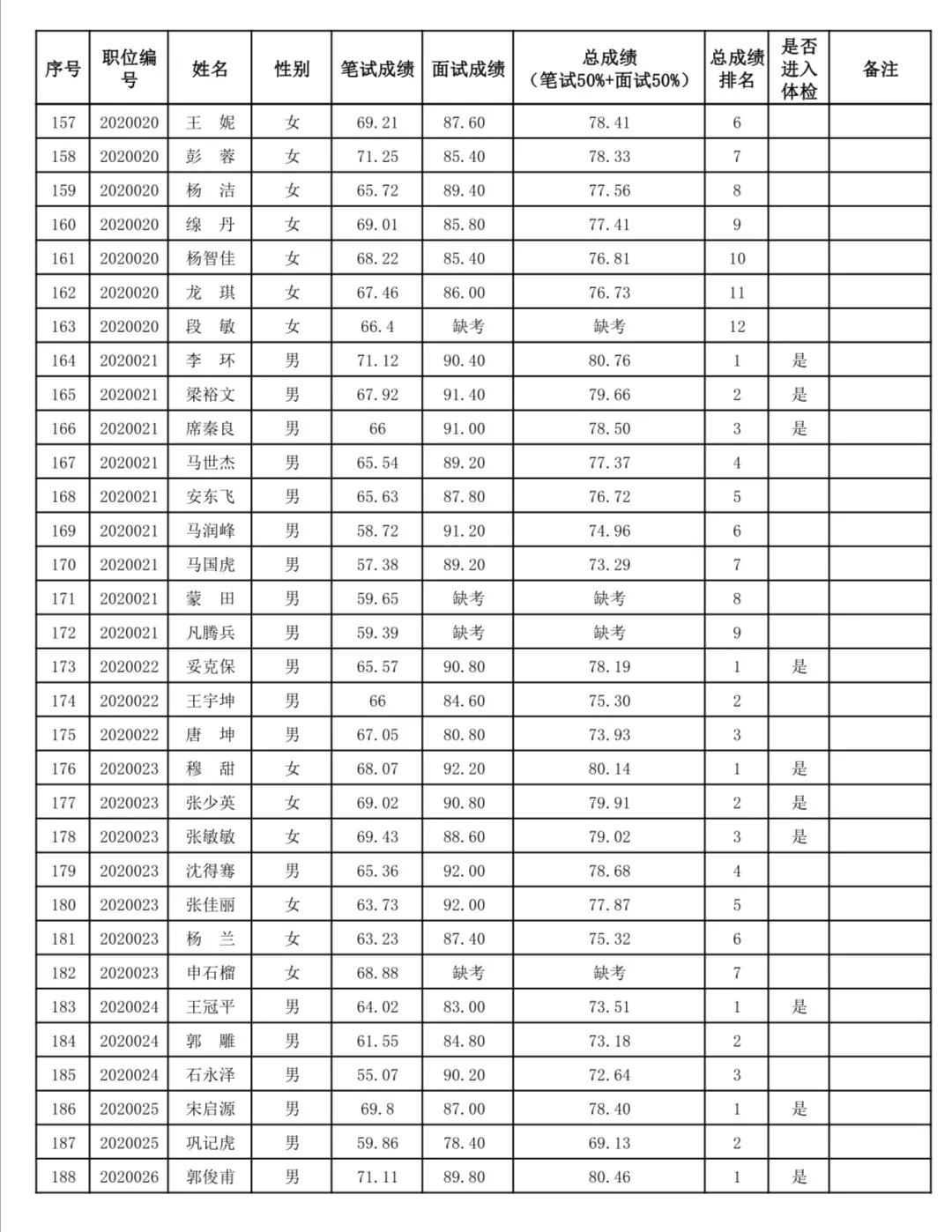 | 序号 | 职位编号 | 姓名 | 性别 | 笔试成绩 | 面试成绩 | 总成绩（笔试50%+面试50%） | 总成绩排名 | 是否进入体检 | 备注 |
|---|---|---|---|---|---|---|---|---|---|
| 157 | 2020020 | 王　妮 | 女 | 69.21 | 87.60 | 78.41 | 6 | | |
| 158 | 2020020 | 彭　蓉 | 女 | 71.25 | 85.40 | 78.33 | 7 | | |
| 159 | 2020020 | 杨　洁 | 女 | 65.72 | 89.40 | 77.56 | 8 | | |
| 160 | 2020020 | 缐　丹 | 女 | 69.01 | 85.80 | 77.41 | 9 | | |
| 161 | 2020020 | 杨智佳 | 女 | 68.22 | 85.40 | 76.81 | 10 | | |
| 162 | 2020020 | 龙　琪 | 女 | 67.46 | 86.00 | 76.73 | 11 | | |
| 163 | 2020020 | 段　敏 | 女 | 66.4 | 缺考 | 缺考 | 12 | | |
| 164 | 2020021 | 李　环 | 男 | 71.12 | 90.40 | 80.76 | 1 | 是 | |
| 165 | 2020021 | 梁裕文 | 男 | 67.92 | 91.40 | 79.66 | 2 | 是 | |
| 166 | 2020021 | 席秦良 | 男 | 66 | 91.00 | 78.50 | 3 | 是 | |
| 167 | 2020021 | 马世杰 | 男 | 65.54 | 89.20 | 77.37 | 4 | | |
| 168 | 2020021 | 安东飞 | 男 | 65.63 | 87.80 | 76.72 | 5 | | |
| 169 | 2020021 | 马润峰 | 男 | 58.72 | 91.20 | 74.96 | 6 | | |
| 170 | 2020021 | 马国虎 | 男 | 57.38 | 89.20 | 73.29 | 7 | | |
| 171 | 2020021 | 蒙　田 | 男 | 59.65 | 缺考 | 缺考 | 8 | | |
| 172 | 2020021 | 凡腾兵 | 男 | 59.39 | 缺考 | 缺考 | 9 | | |
| 173 | 2020022 | 妥克保 | 男 | 65.57 | 90.80 | 78.19 | 1 | 是 | |
| 174 | 2020022 | 王宇坤 | 男 | 66 | 84.60 | 75.30 | 2 | | |
| 175 | 2020022 | 唐　坤 | 男 | 67.05 | 80.80 | 73.93 | 3 | | |
| 176 | 2020023 | 穆　甜 | 女 | 68.07 | 92.20 | 80.14 | 1 | 是 | |
| 177 | 2020023 | 张少英 | 女 | 69.02 | 90.80 | 79.91 | 2 | 是 | |
| 178 | 2020023 | 张敏敏 | 女 | 69.43 | 88.60 | 79.02 | 3 | 是 | |
| 179 | 2020023 | 沈得骞 | 男 | 65.36 | 92.00 | 78.68 | 4 | | |
| 180 | 2020023 | 张佳丽 | 女 | 63.73 | 92.00 | 77.87 | 5 | | |
| 181 | 2020023 | 杨　兰 | 女 | 63.23 | 87.40 | 75.32 | 6 | | |
| 182 | 2020023 | 申石榴 | 女 | 68.88 | 缺考 | 缺考 | 7 | | |
| 183 | 2020024 | 王冠平 | 男 | 64.02 | 83.00 | 73.51 | 1 | 是 | |
| 184 | 2020024 | 郭　雕 | 男 | 61.55 | 84.80 | 73.18 | 2 | | |
| 185 | 2020024 | 石永泽 | 男 | 55.07 | 90.20 | 72.64 | 3 | | |
| 186 | 2020025 | 宋启源 | 男 | 69.8 | 87.00 | 78.40 | 1 | 是 | |
| 187 | 2020025 | 巩记虎 | 男 | 59.86 | 78.40 | 69.13 | 2 | | |
| 188 | 2020026 | 郭俊甫 | 男 | 71.11 | 89.80 | 80.46 | 1 | 是 | |